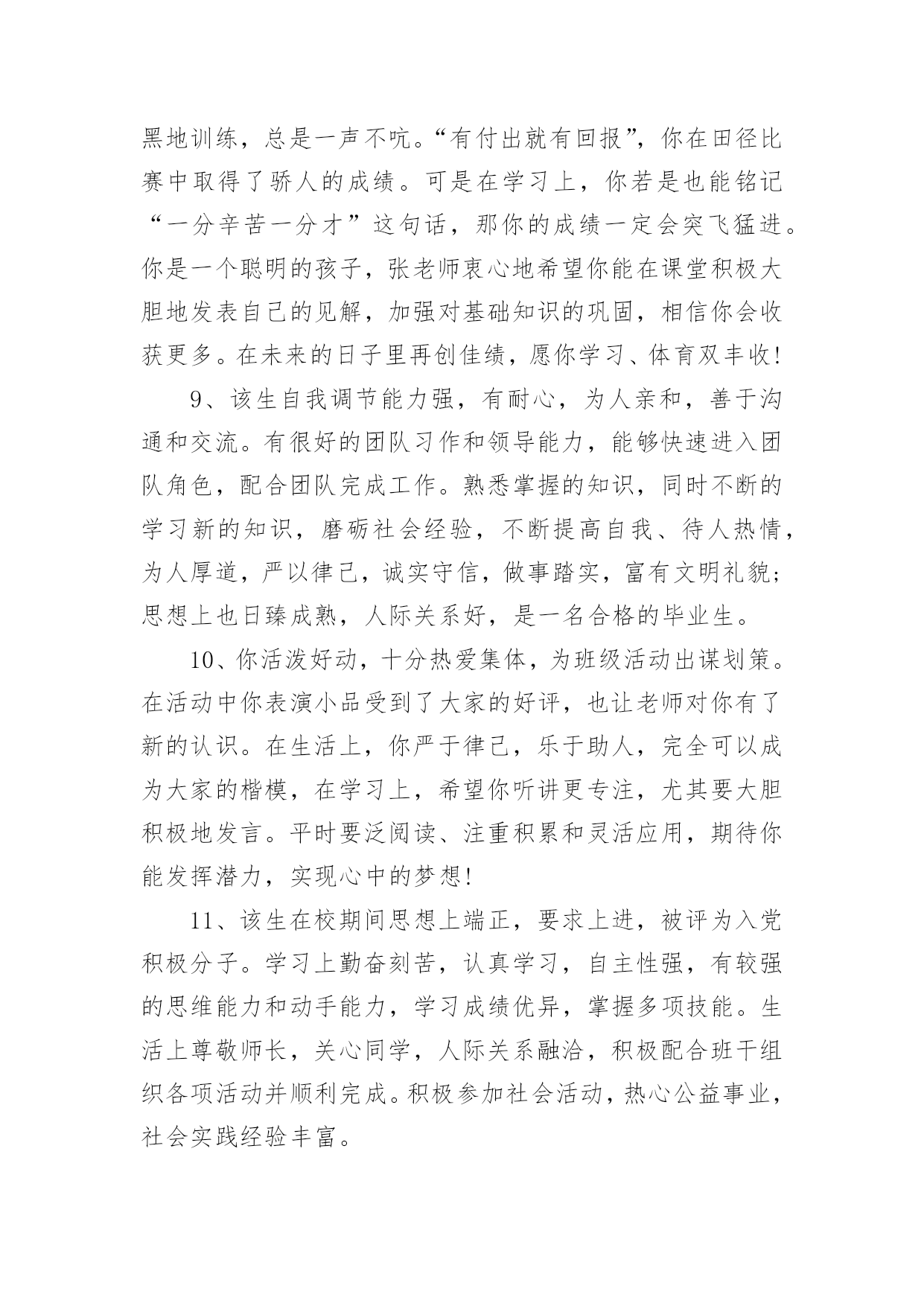 黑地训练，总是一声不吭。“有付出就有回报”，你在田径比赛中取得了骄人的成绩。可是在学习上，你若是也能铭记“一分辛苦一分才”这句话，那你的成绩一定会突飞猛进。你是一个聪明的孩子，张老师衷心地希望你能在课堂积极大胆地发表自己的见解，加强对基础知识的巩固，相信你会收获更多。在未来的日子里再创佳绩，愿你学习、体育双丰收！

9、该生自我调节能力强，有耐心，为人亲和，善于沟通和交流。有很好的团队习作和领导能力，能够快速进入团队角色，配合团队完成工作。熟悉掌握的知识，同时不断的学习新的知识，磨砺社会经验，不断提高自我、待人热情，为人厚道，严以律己，诚实守信，做事踏实，富有文明礼貌；思想上也日臻成熟，人际关系好，是一名合格的毕业生。

10、你活泼好动，十分热爱集体，为班级活动出谋划策。在活动中你表演小品受到了大家的好评，也让老师对你有了新的认识。在生活上，你严于律己，乐于助人，完全可以成为大家的楷模，在学习上，希望你听讲更专注，尤其要大胆积极地发言。平时要泛阅读、注重积累和灵活应用，期待你能发挥潜力，实现心中的梦想！

11、该生在校期间思想上端正，要求上进，被评为入党积极分子。学习上勤奋刻苦，认真学习，自主性强，有较强的思维能力和动手能力，学习成绩优异，掌握多项技能。生活上尊敬师长，关心同学，人际关系融洽，积极配合班干组织各项活动并顺利完成。积极参加社会活动，热心公益事业，社会实践经验丰富。